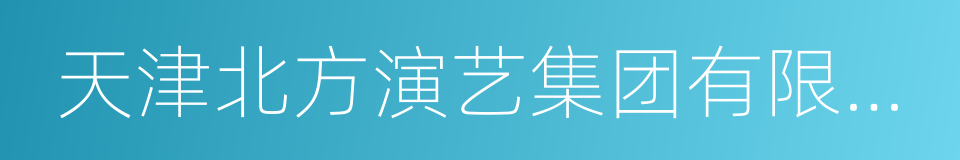 天津北方演艺集团有限...